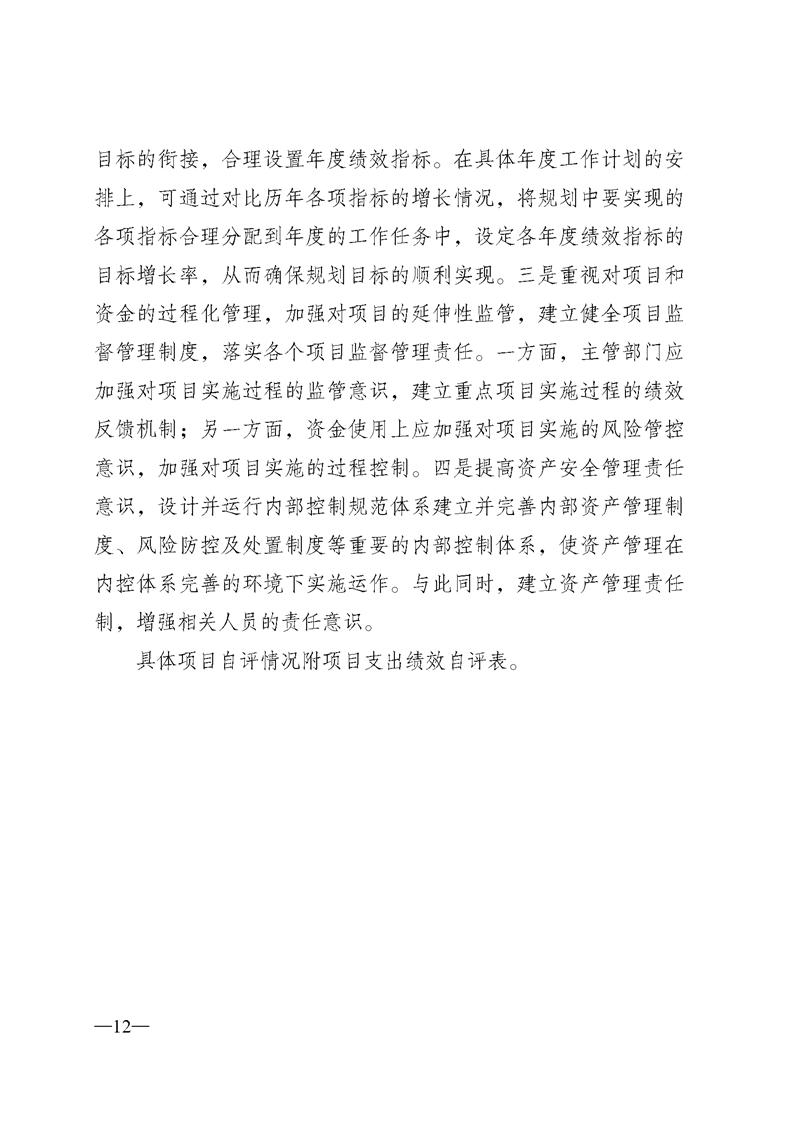 目标的衔接，合理设置年度绩效指标。在具体年度工作计划的安排上，可通过对比历年各项指标的增长情况，将规划中要实现的各项指标合理分配到年度的工作任务中，设定各年度绩效指标的目标增长率，从而确保规划目标的顺利实现。三是重视对项目和资金的过程化管理，加强对项目的延伸性监管，建立健全项目监督管理制度，落实各个项目监督管理责任。一方面，主管部门应加强对项目实施过程的监管意识，建立重点项目实施过程的绩效反馈机制；另一方面，资金使用上应加强对项目实施的风险管控意识，加强对项目实施的过程控制。四是提高资产安全管理责任意识，设计并运行内部控制规范体系建立并完善内部资产管理制度、风险防控及处置制度等重要的内部控制体系，使资产管理在内控体系完善的环境下实施运作。与此同时，建立资产管理责任制，增强相关人员的责任意识。

具体项目自评情况附项目支出绩效自评表。

—12—